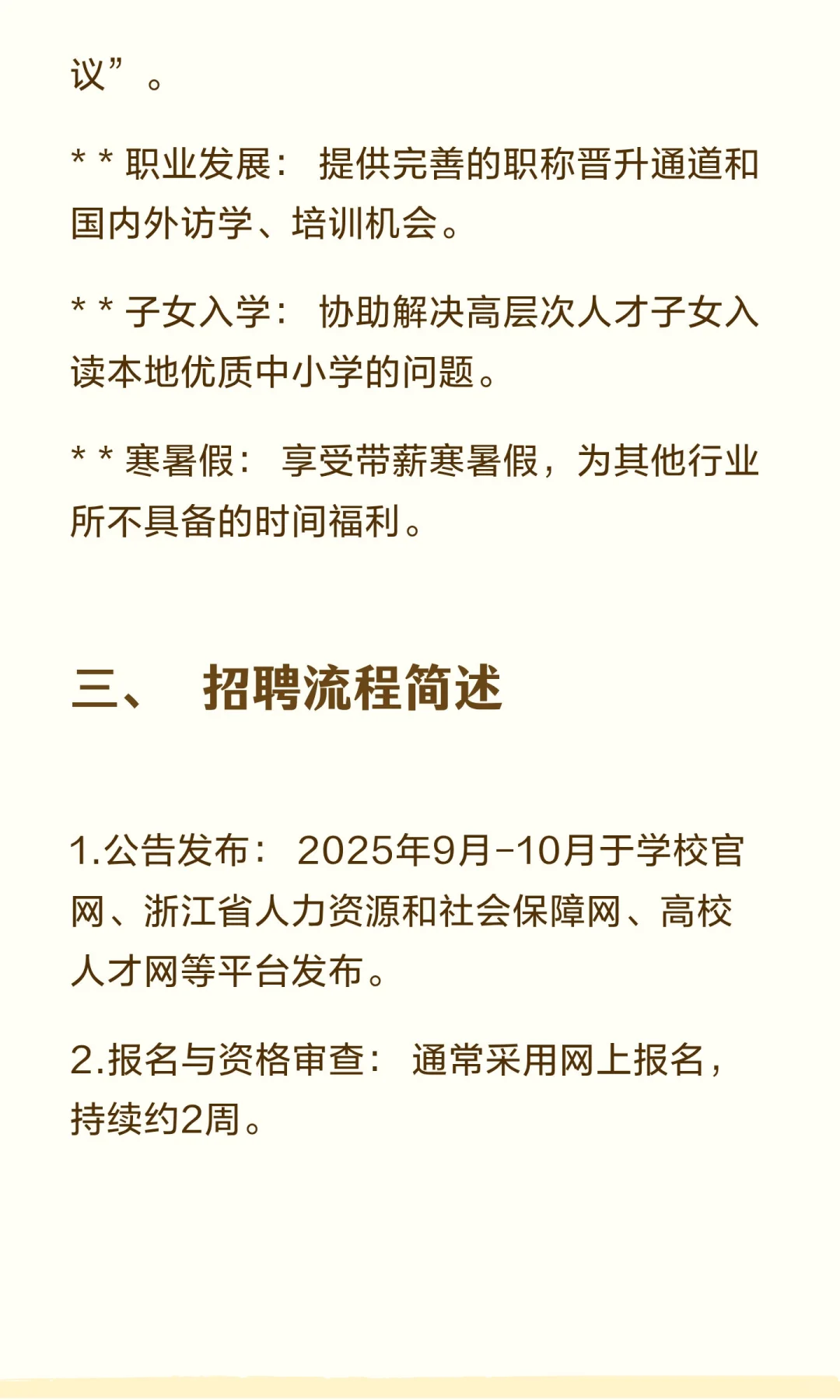 议”。

* * 职业发展： 提供完善的职称晋升通道和国内外访学、培训机会。

* * 子女入学： 协助解决高层次人才子女入读本地优质中小学的问题。

* * 寒暑假： 享受带薪寒暑假，为其他行业所不具备的时间福利。

三、 招聘流程简述

1.公告发布： 2025年9月-10月于学校官网、浙江省人力资源和社会保障网、高校人才网等平台发布。

2.报名与资格审查： 通常采用网上报名，持续约2周。